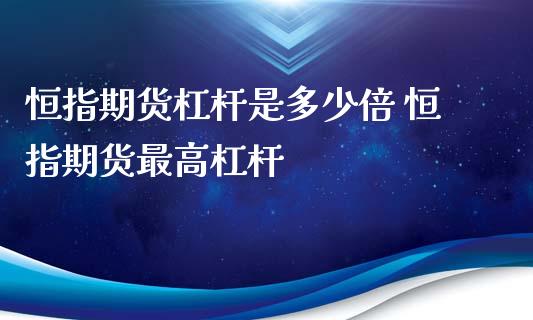 恒指期货杠杆是多少倍 恒指期货最高杠杆